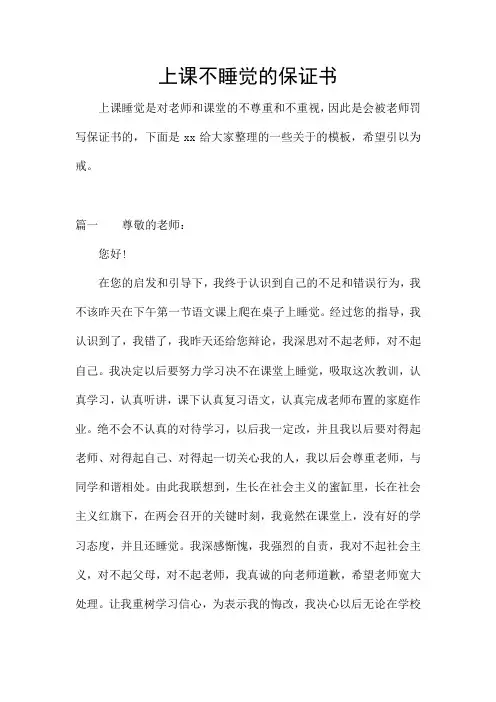 上课不睡觉的保证书

上课睡觉是对老师和课堂的不尊重和不重视，因此是会被老师罚写保证书的，下面是 xx 给大家整理的一些关于的模板，希望引以为戒。

篇一　尊敬的老师：

您好！

在您的启发和引导下，我终于认识到自己的不足和错误行为，我不该昨天在下午第一节语文课上爬在桌子上睡觉。经过您的指导，我认识到了，我错了，我昨天还给您辩论，我深思对不起老师，对不起自己。我决定以后要努力学习决不在课堂上睡觉，吸取这次教训，认真学习，认真听讲，课下认真复习语文，认真完成老师布置的家庭作业。绝不会不认真的对待学习，以后我一定改，并且我以后要对得起老师、对得起自己、对得起一切关心我的人，我以后会尊重老师，与同学和谐相处。由此我联想到，生长在社会主义的蜜缸里，长在社会主义红旗下，在两会召开的关键时刻，我竟然在课堂上，没有好的学习态度，并且还睡觉。我深感惭愧，我强烈的自责，我对不起社会主义，对不起父母，对不起老师，我真诚的向老师道歉，希望老师宽大处理。让我重树学习信心，为表示我的悔改，我决心以后无论在学校